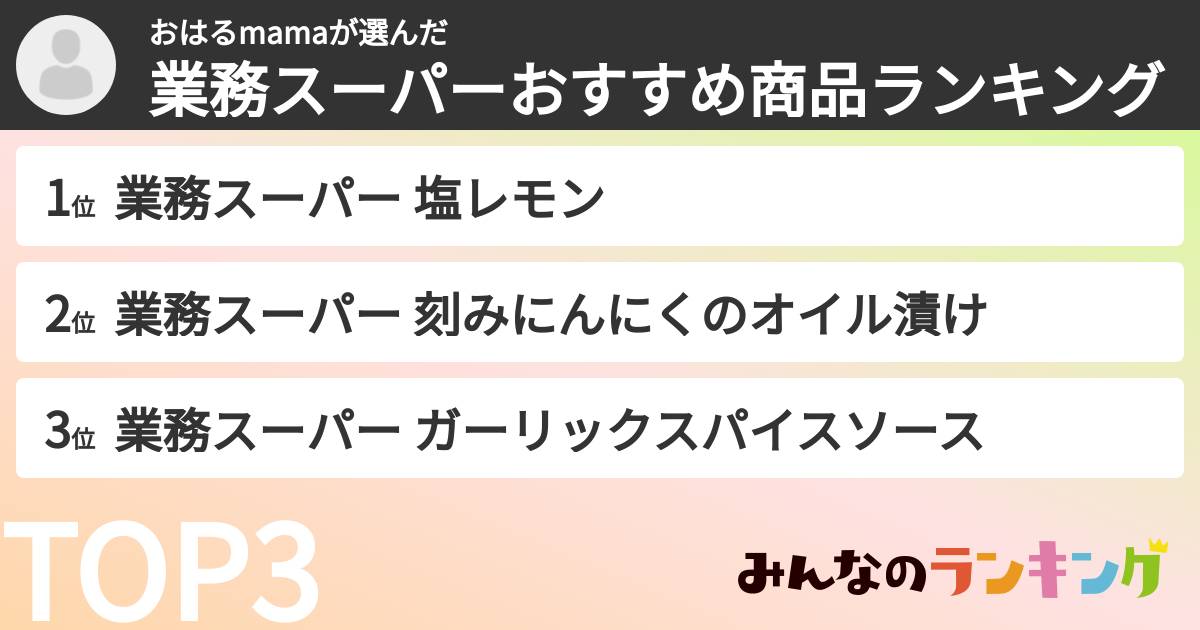 おはるmamaが選んだ
業務スーパーおすすめ商品ランキング

1位 業務スーパー 塩レモン

2位 業務スーパー 刻みにんにくのオイル漬け

3位 業務スーパー ガーリックスパイスソース

TOP3

みんなのランキング